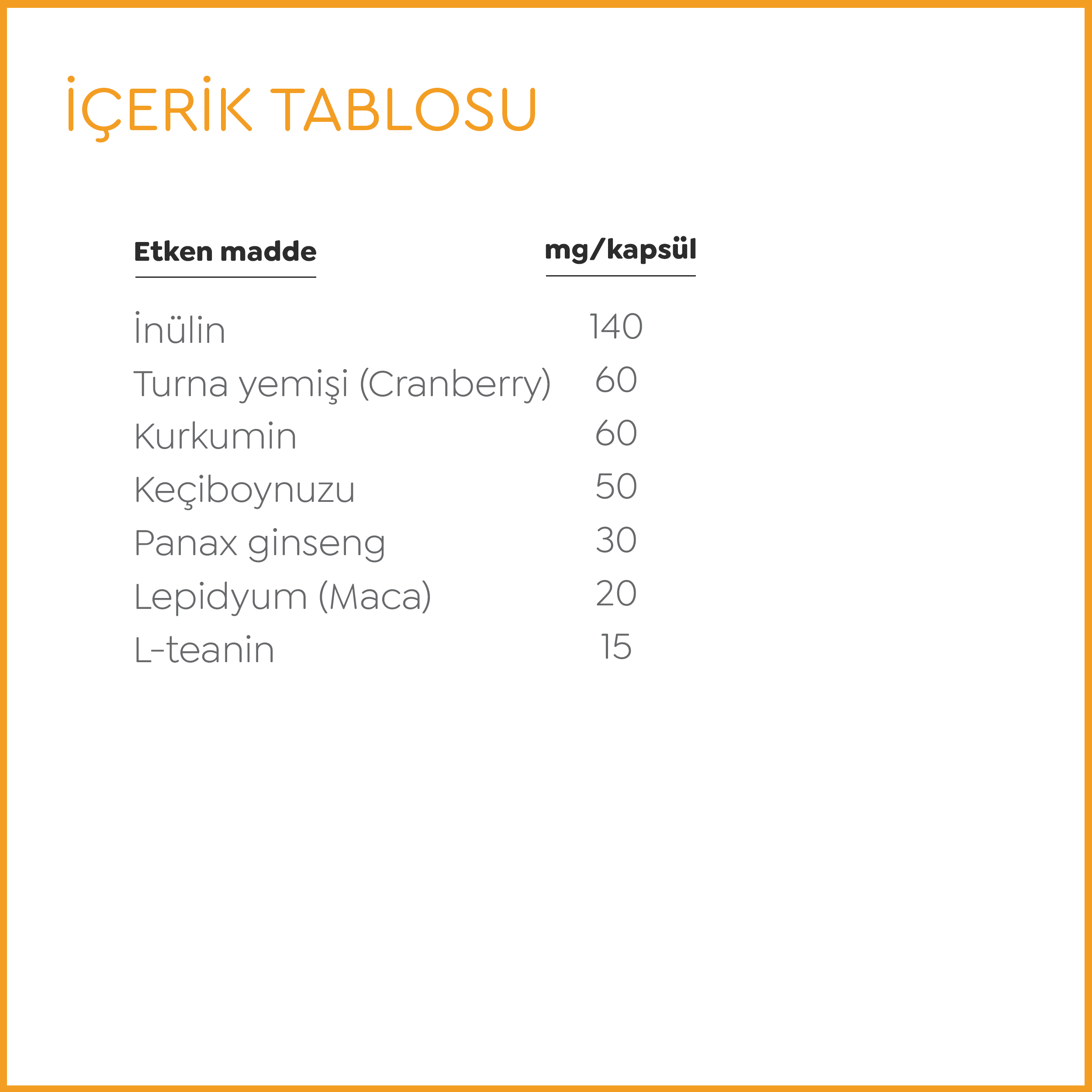 İÇERİK TABLOSU

| Etken madde | mg/kapsül |
|---|---|
| İnülin | 140 |
| Turna yemişi (Cranberry) | 60 |
| Kurkumin | 60 |
| Keçiboynuzu | 50 |
| Panax ginseng | 30 |
| Lepidyum (Maca) | 20 |
| L-teanin | 15 |